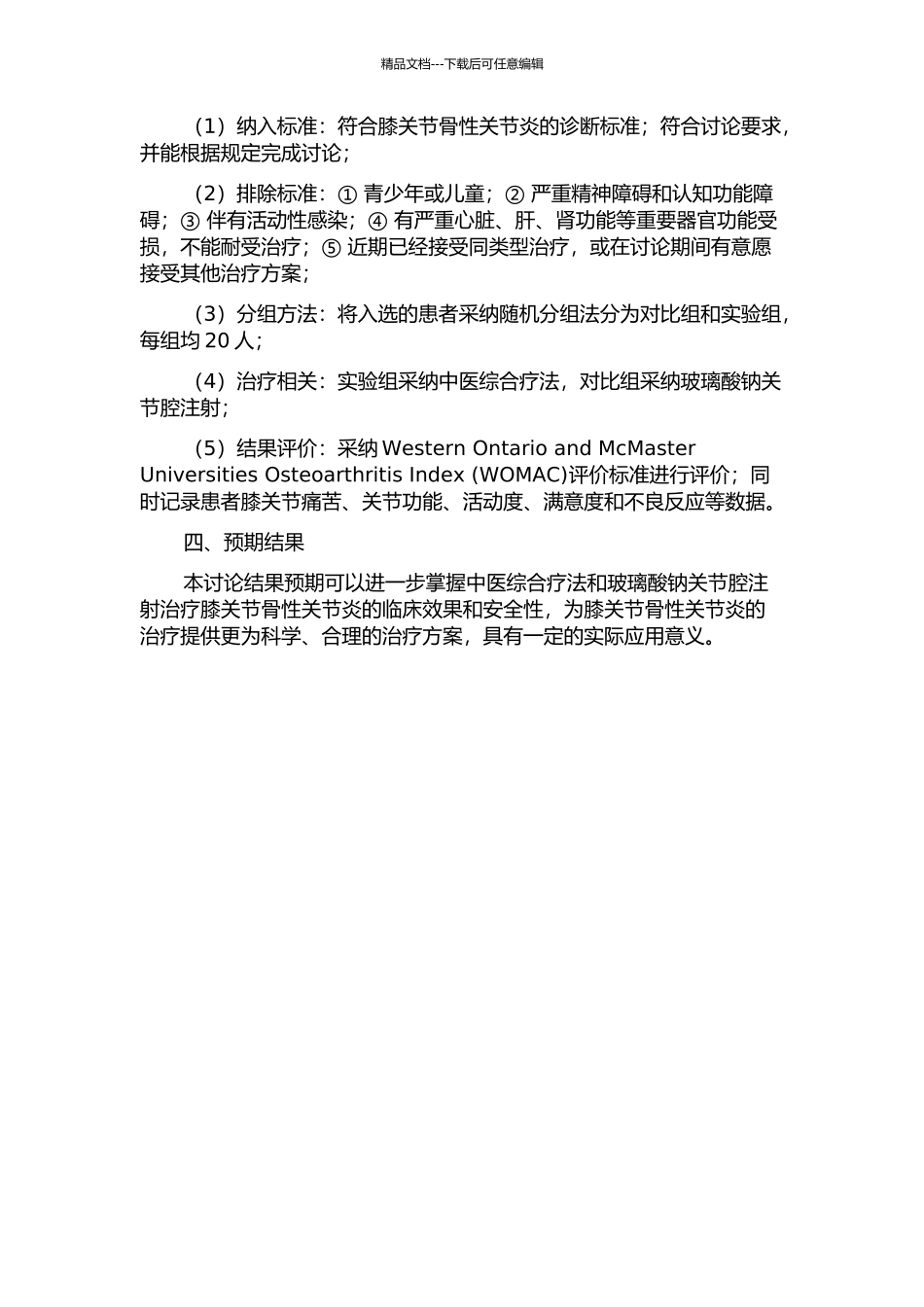 精品文档---下载后可任意编辑

（1）纳入标准：符合膝关节骨性关节炎的诊断标准；符合讨论要求，并能根据规定完成讨论；

（2）排除标准：① 青少年或儿童；② 严重精神障碍和认知功能障碍；③ 伴有活动性感染；④ 有严重心脏、肝、肾功能等重要器官功能受损，不能耐受治疗；⑤ 近期已经接受同类型治疗，或在讨论期间有意愿接受其他治疗方案；

（3）分组方法：将入选的患者采纳随机分组法分为对比组和实验组，每组均 20 人；

（4）治疗相关：实验组采纳中医综合疗法，对比组采纳玻璃酸钠关节腔注射；

（5）结果评价：采纳 Western Ontario and McMaster Universities Osteoarthritis Index (WOMAC)评价标准进行评价；同时记录患者膝关节痛苦、关节功能、活动度、满意度和不良反应等数据。

四、预期结果

本讨论结果预期可以进一步掌握中医综合疗法和玻璃酸钠关节腔注射治疗膝关节骨性关节炎的临床效果和安全性，为膝关节骨性关节炎的治疗提供更为科学、合理的治疗方案，具有一定的实际应用意义。